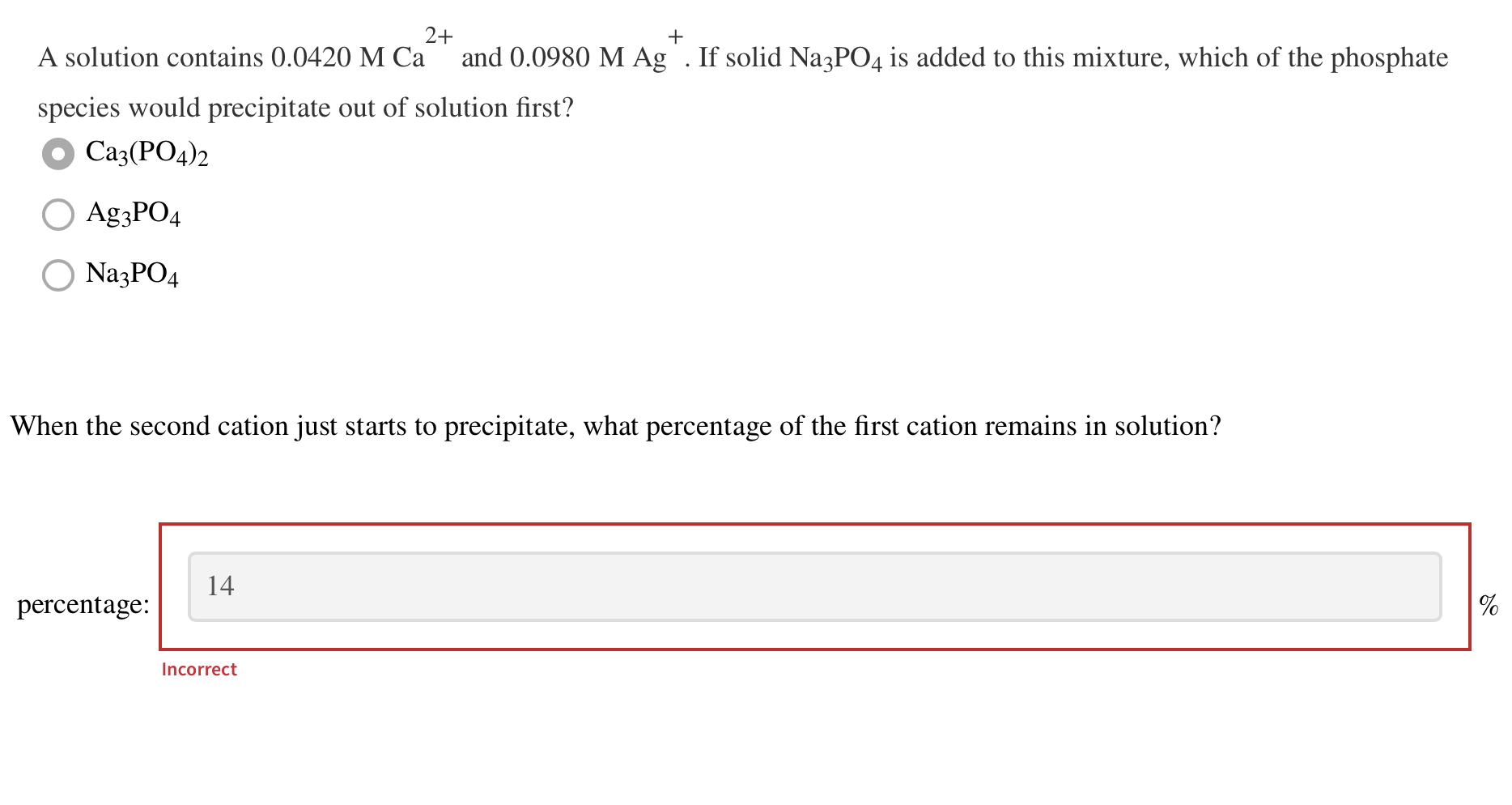 A solution contains 0.0420 M $Ca^{2+}$ and 0.0980 M $Ag^{+}$. If solid $Na_3PO_4$ is added to this mixture, which of the phosphate species would precipitate out of solution first?

$Ca_3(PO_4)_2$

$Ag_3PO_4$

$Na_3PO_4$

When the second cation just starts to precipitate, what percentage of the first cation remains in solution?

percentage: 14 %

Incorrect